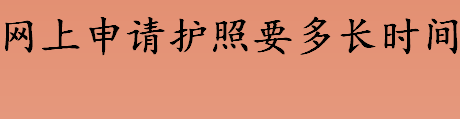 网上申请护照要多长时间